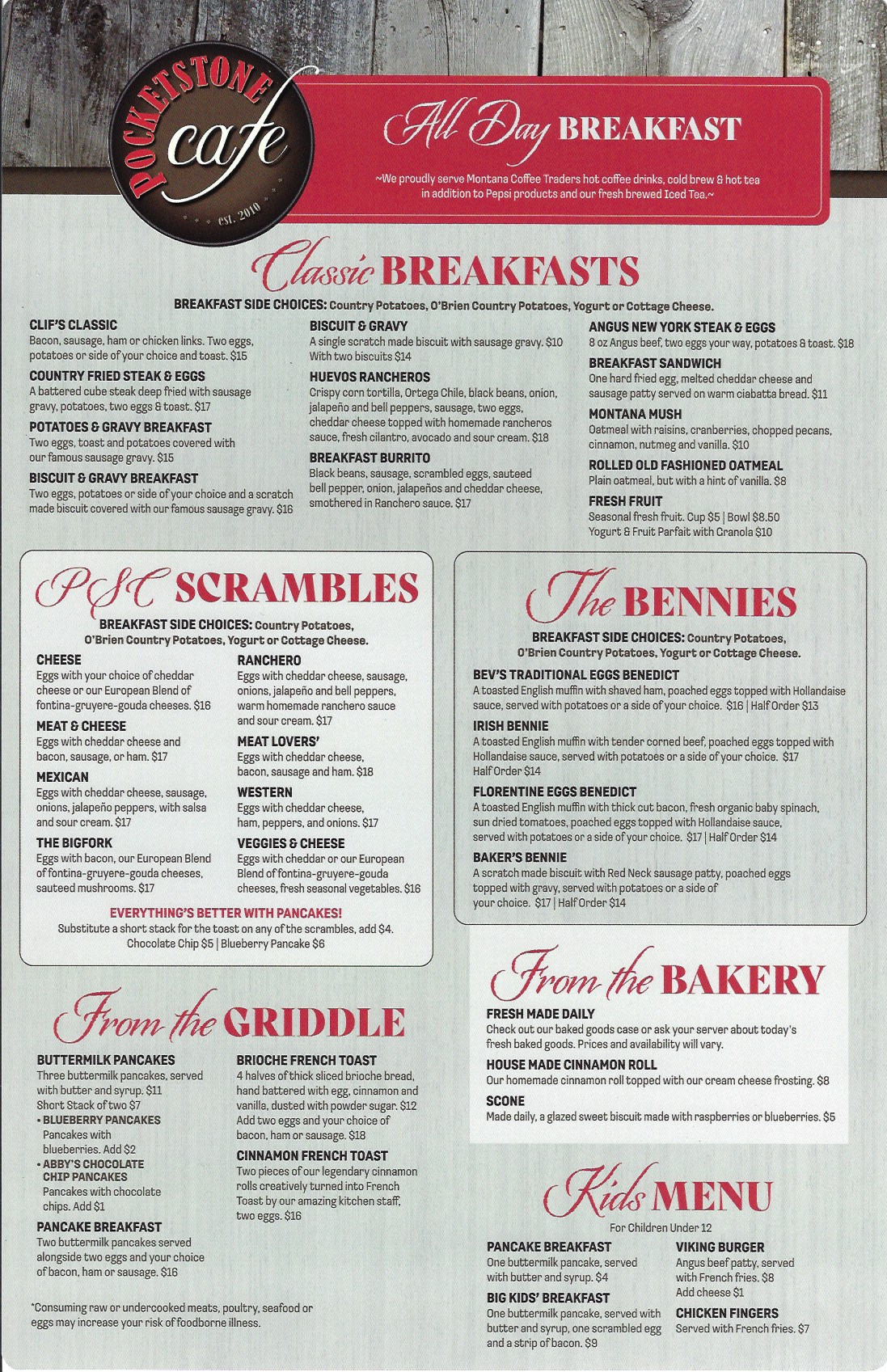 POCKETSTONE cafe est. 2010

All Day BREAKFAST

~We proudly serve Montana Coffee Traders hot coffee drinks, cold brew & hot tea in addition to Pepsi products and our fresh brewed Iced Tea.~

Classic BREAKFASTS

BREAKFAST SIDE CHOICES: Country Potatoes, O'Brien Country Potatoes, Yogurt or Cottage Cheese.

CLIF'S CLASSIC
Bacon, sausage, ham or chicken links. Two eggs, potatoes or side of your choice and toast. $15

COUNTRY FRIED STEAK & EGGS
A battered cube steak deep fried with sausage gravy, potatoes, two eggs & toast. $17

POTATOES & GRAVY BREAKFAST
Two eggs, toast and potatoes covered with our famous sausage gravy. $15

BISCUIT & GRAVY BREAKFAST
Two eggs, potatoes or side of your choice and a scratch made biscuit covered with our famous sausage gravy. $16

BISCUIT & GRAVY
A single scratch made biscuit with sausage gravy. $10
With two biscuits $14

HUEVOS RANCHEROS
Crispy corn tortilla, Ortega Chile, black beans, onion, jalapeño and bell peppers, sausage, two eggs, cheddar cheese topped with homemade rancheros sauce, fresh cilantro, avocado and sour cream. $18

BREAKFAST BURRITO
Black beans, sausage, scrambled eggs, sauteed bell pepper, onion, jalapeños and cheddar cheese, smothered in Ranchero sauce. $17

ANGUS NEW YORK STEAK & EGGS
8 oz Angus beef, two eggs your way, potatoes & toast. $18

BREAKFAST SANDWICH
One hard fried egg, melted cheddar cheese and sausage patty served on warm ciabatta bread. $11

MONTANA MUSH
Oatmeal with raisins, cranberries, chopped pecans, cinnamon, nutmeg and vanilla. $10

ROLLED OLD FASHIONED OATMEAL
Plain oatmeal, but with a hint of vanilla. $8

FRESH FRUIT
Seasonal fresh fruit. Cup $5 | Bowl $8.50
Yogurt & Fruit Parfait with Granola $10

PSC SCRAMBLES

BREAKFAST SIDE CHOICES: Country Potatoes, O'Brien Country Potatoes, Yogurt or Cottage Cheese.

CHEESE
Eggs with your choice of cheddar cheese or our European Blend of fontina-gruyere-gouda cheeses. $16

MEAT & CHEESE
Eggs with cheddar cheese and bacon, sausage, or ham. $17

MEXICAN
Eggs with cheddar cheese, sausage, onions, jalapeño peppers, with salsa and sour cream. $17

THE BIGFORK
Eggs with bacon, our European Blend of fontina-gruyere-gouda cheeses, sauteed mushrooms. $17

RANCHERO
Eggs with cheddar cheese, sausage, onions, jalapeño and bell peppers, warm homemade ranchero sauce and sour cream. $17

MEAT LOVERS'
Eggs with cheddar cheese, bacon, sausage and ham. $18

WESTERN
Eggs with cheddar cheese, ham, peppers, and onions. $17

VEGGIES & CHEESE
Eggs with cheddar or our European Blend of fontina-gruyere-gouda cheeses, fresh seasonal vegetables. $16

EVERYTHING'S BETTER WITH PANCAKES!
Substitute a short stack for the toast on any of the scrambles, add $4.
Chocolate Chip $5 | Blueberry Pancake $6

The BENNIES

BREAKFAST SIDE CHOICES: Country Potatoes, O'Brien Country Potatoes, Yogurt or Cottage Cheese.

BEV'S TRADITIONAL EGGS BENEDICT
A toasted English muffin with shaved ham, poached eggs topped with Hollandaise sauce, served with potatoes or a side of your choice. $16 | Half Order $13

IRISH BENNIE
A toasted English muffin with tender corned beef, poached eggs topped with Hollandaise sauce, served with potatoes or a side of your choice. $17
Half Order $14

FLORENTINE EGGS BENEDICT
A toasted English muffin with thick cut bacon, fresh organic baby spinach, sun dried tomatoes, poached eggs topped with Hollandaise sauce, served with potatoes or a side of your choice. $17 | Half Order $14

BAKER'S BENNIE
A scratch made biscuit with Red Neck sausage patty, poached eggs topped with gravy, served with potatoes or a side of your choice. $17 | Half Order $14

From the GRIDDLE

BUTTERMILK PANCAKES
Three buttermilk pancakes, served with butter and syrup. $11
Short Stack of two $7
• BLUEBERRY PANCAKES
Pancakes with blueberries. Add $2
• ABBY'S CHOCOLATE CHIP PANCAKES
Pancakes with chocolate chips. Add $1

PANCAKE BREAKFAST
Two buttermilk pancakes served alongside two eggs and your choice of bacon, ham or sausage. $16

BRIOCHE FRENCH TOAST
4 halves of thick sliced brioche bread, hand battered with egg, cinnamon and vanilla, dusted with powder sugar. $12
Add two eggs and your choice of bacon, ham or sausage. $18

CINNAMON FRENCH TOAST
Two pieces of our legendary cinnamon rolls creatively turned into French Toast by our amazing kitchen staff, two eggs. $16

*Consuming raw or undercooked meats, poultry, seafood or eggs may increase your risk of foodborne illness.

From the BAKERY

FRESH MADE DAILY
Check out our baked goods case or ask your server about today's fresh baked goods. Prices and availability will vary.

HOUSE MADE CINNAMON ROLL
Our homemade cinnamon roll topped with our cream cheese frosting. $8

SCONE
Made daily, a glazed sweet biscuit made with raspberries or blueberries. $5

Kids MENU
For Children Under 12

PANCAKE BREAKFAST
One buttermilk pancake, served with butter and syrup. $4

BIG KIDS' BREAKFAST
One buttermilk pancake, served with butter and syrup, one scrambled egg and a strip of bacon. $9

VIKING BURGER
Angus beef patty, served with French fries. $8
Add cheese $1

CHICKEN FINGERS
Served with French fries. $7